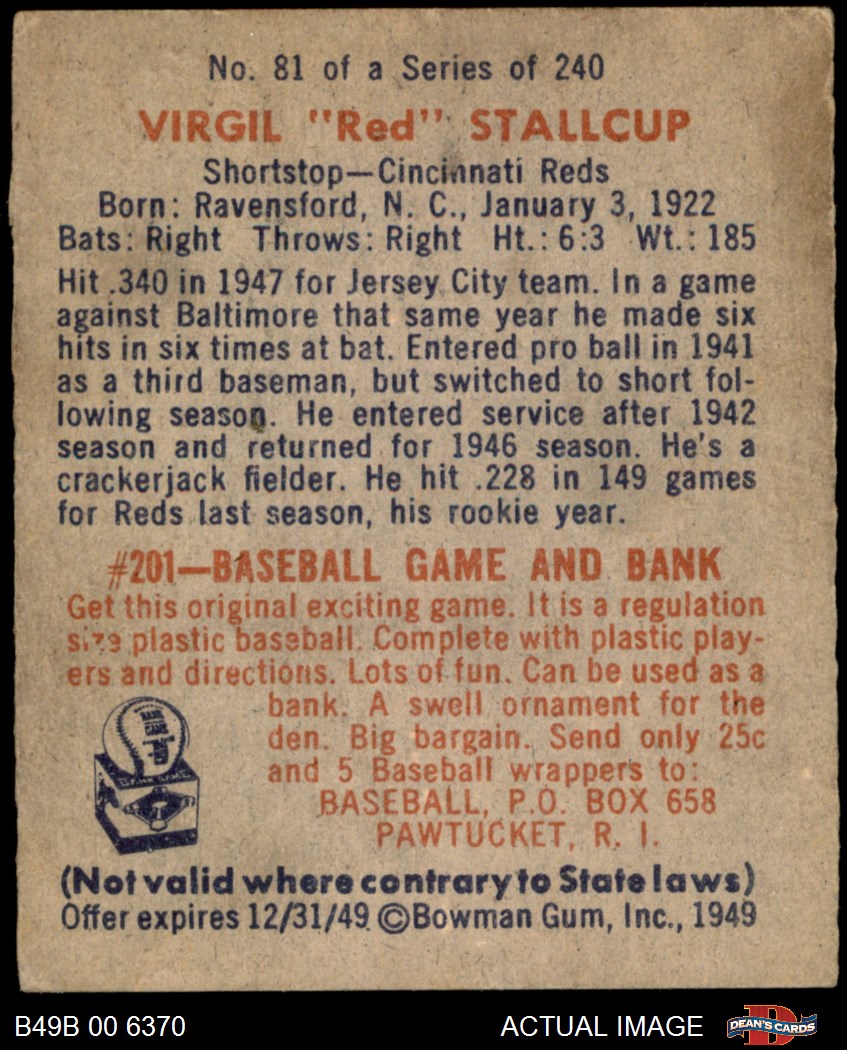 No. 81 of a Series of 240

VIRGIL "Red" STALLCUP

Shortstop—Cincinnati Reds
Born: Ravensford, N. C., January 3, 1922
Bats: Right Throws: Right Ht.: 6:3 Wt.: 185

Hit .340 in 1947 for Jersey City team. In a game against Baltimore that same year he made six hits in six times at bat. Entered pro ball in 1941 as a third baseman, but switched to short following season. He entered service after 1942 season and returned for 1946 season. He's a crackerjack fielder. He hit .228 in 149 games for Reds last season, his rookie year.

#201—BASEBALL GAME AND BANK

Get this original exciting game. It is a regulation size plastic baseball. Complete with plastic players and directions. Lots of fun. Can be used as a bank. A swell ornament for the den. Big bargain. Send only 25c and 5 Baseball wrappers to:
BASEBALL, P.O. BOX 658
PAWTUCKET, R. I.

(Not valid where contrary to State laws)
Offer expires 12/31/49 ©Bowman Gum, Inc., 1949

B49B 00 6370

ACTUAL IMAGE

DEAN'S CARDS